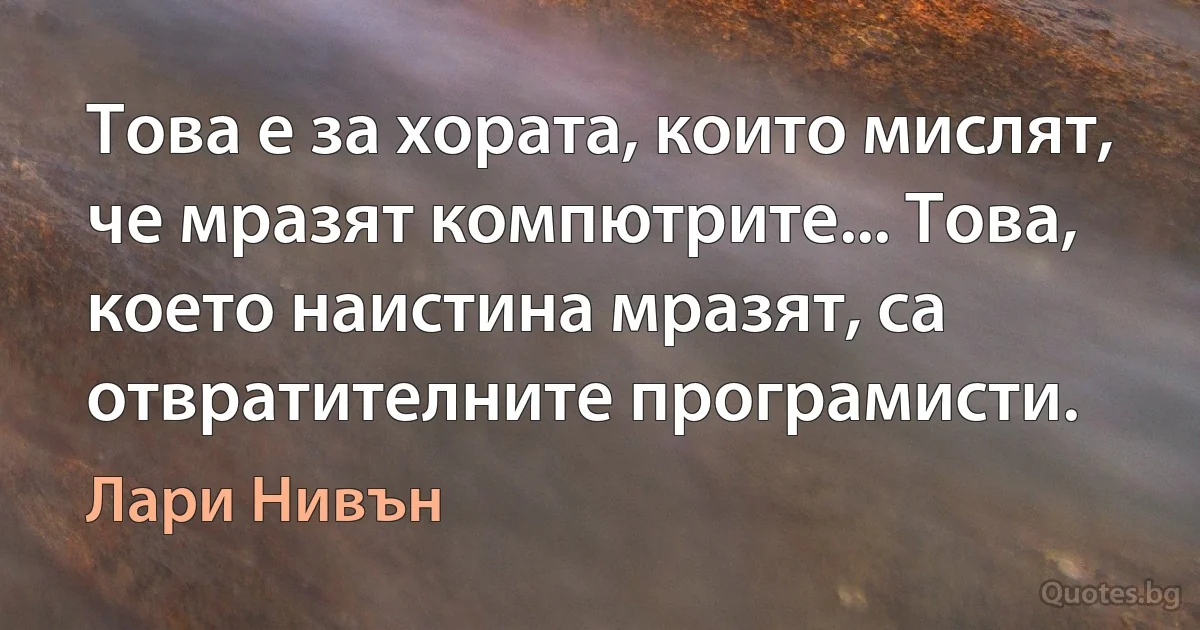 Това е за хората, които мислят, че мразят компютрите... Това, което наистина мразят, са отвратителните програмисти.

Лари Нивън

Quotes.bg